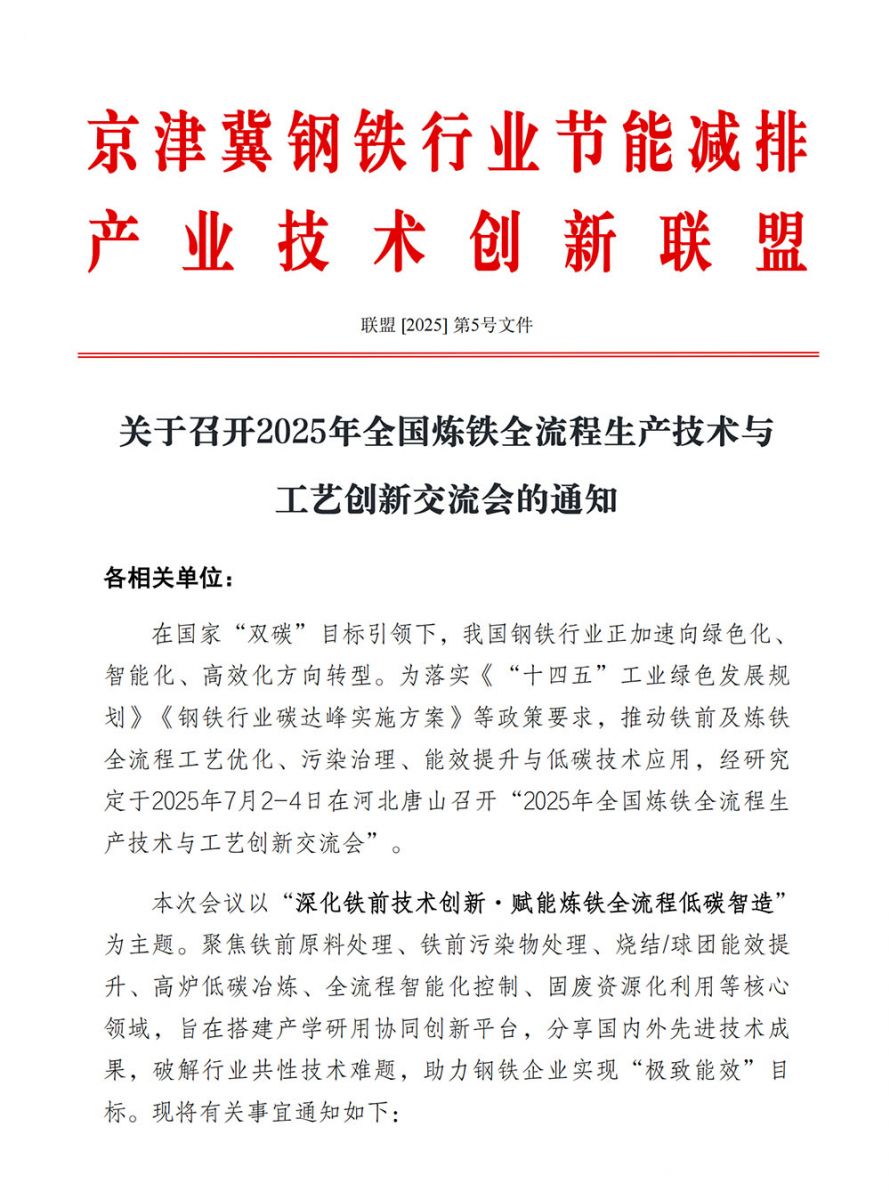 京津冀钢铁行业节能减排
产业技术创新联盟

联盟 [2025] 第5号文件

关于召开2025年全国炼铁全流程生产技术与工艺创新交流会的通知

各相关单位：

在国家“双碳”目标引领下，我国钢铁行业正加速向绿色化、智能化、高效化方向转型。为落实《“十四五”工业绿色发展规划》《钢铁行业碳达峰实施方案》等政策要求，推动铁前及炼铁全流程工艺优化、污染治理、能效提升与低碳技术应用，经研究定于2025年7月2-4日在河北唐山召开“2025年全国炼铁全流程生产技术与工艺创新交流会”。

本次会议以“深化铁前技术创新·赋能炼铁全流程低碳智造”为主题。聚焦铁前原料处理、铁前污染物处理、烧结/球团能效提升、高炉低碳冶炼、全流程智能化控制、固废资源化利用等核心领域，旨在搭建产学研用协同创新平台，分享国内外先进技术成果，破解行业共性技术难题，助力钢铁企业实现“极致能效”目标。现将有关事宜通知如下：